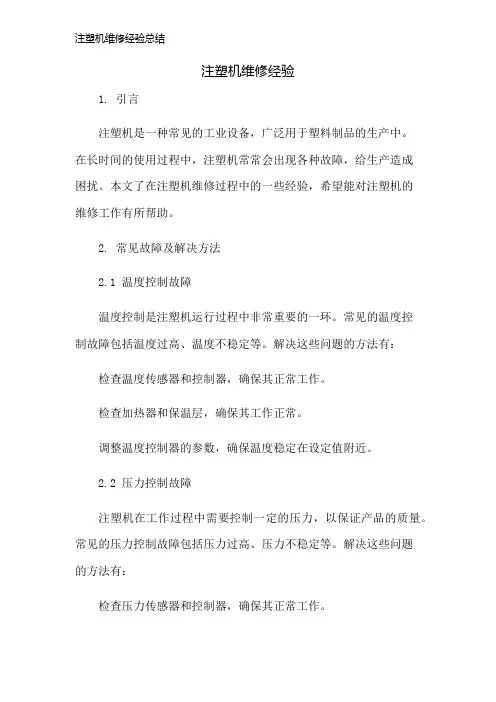 注塑机维修经验总结

注塑机维修经验

1. 引言

注塑机是一种常见的工业设备，广泛用于塑料制品的生产中。在长时间的使用过程中，注塑机常常会出现各种故障，给生产造成困扰。本文了在注塑机维修过程中的一些经验，希望能对注塑机的维修工作有所帮助。

2. 常见故障及解决方法

2.1 温度控制故障

温度控制是注塑机运行过程中非常重要的一环。常见的温度控制故障包括温度过高、温度不稳定等。解决这些问题的方法有：

检查温度传感器和控制器，确保其正常工作。

检查加热器和保温层，确保其工作正常。

调整温度控制器的参数，确保温度稳定在设定值附近。

2.2 压力控制故障

注塑机在工作过程中需要控制一定的压力，以保证产品的质量。常见的压力控制故障包括压力过高、压力不稳定等。解决这些问题的方法有：

检查压力传感器和控制器，确保其正常工作。